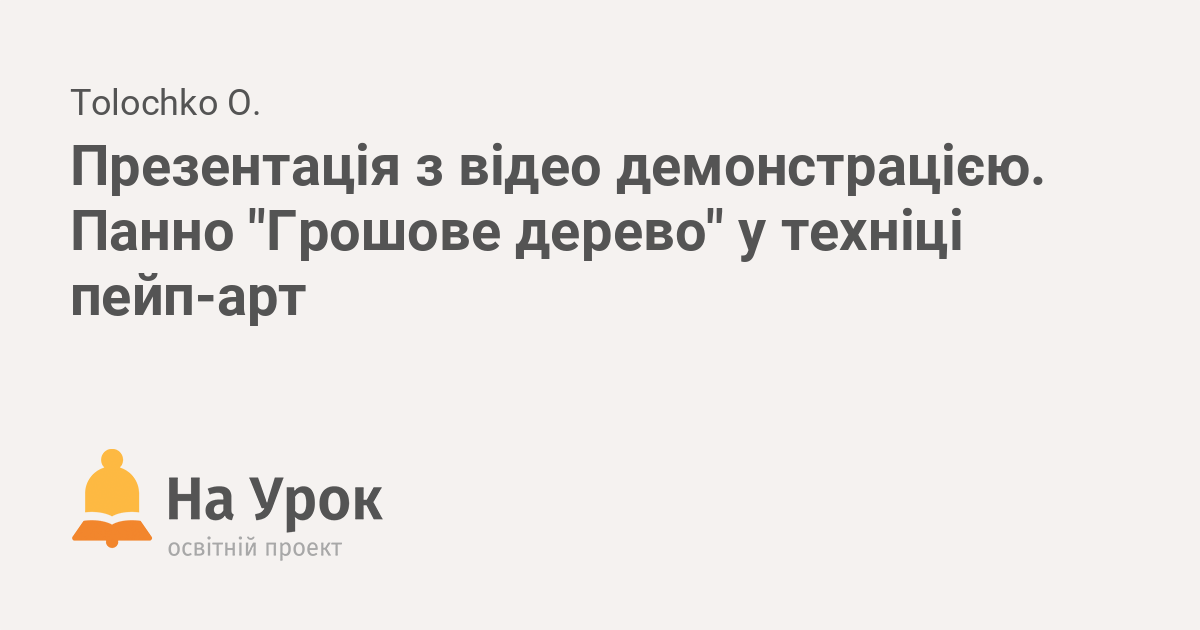 Tolochko O.

Презентація з відео демонстрацією. Панно "Грошове дерево" у техніці пейп-арт

На Урок
освітній проект